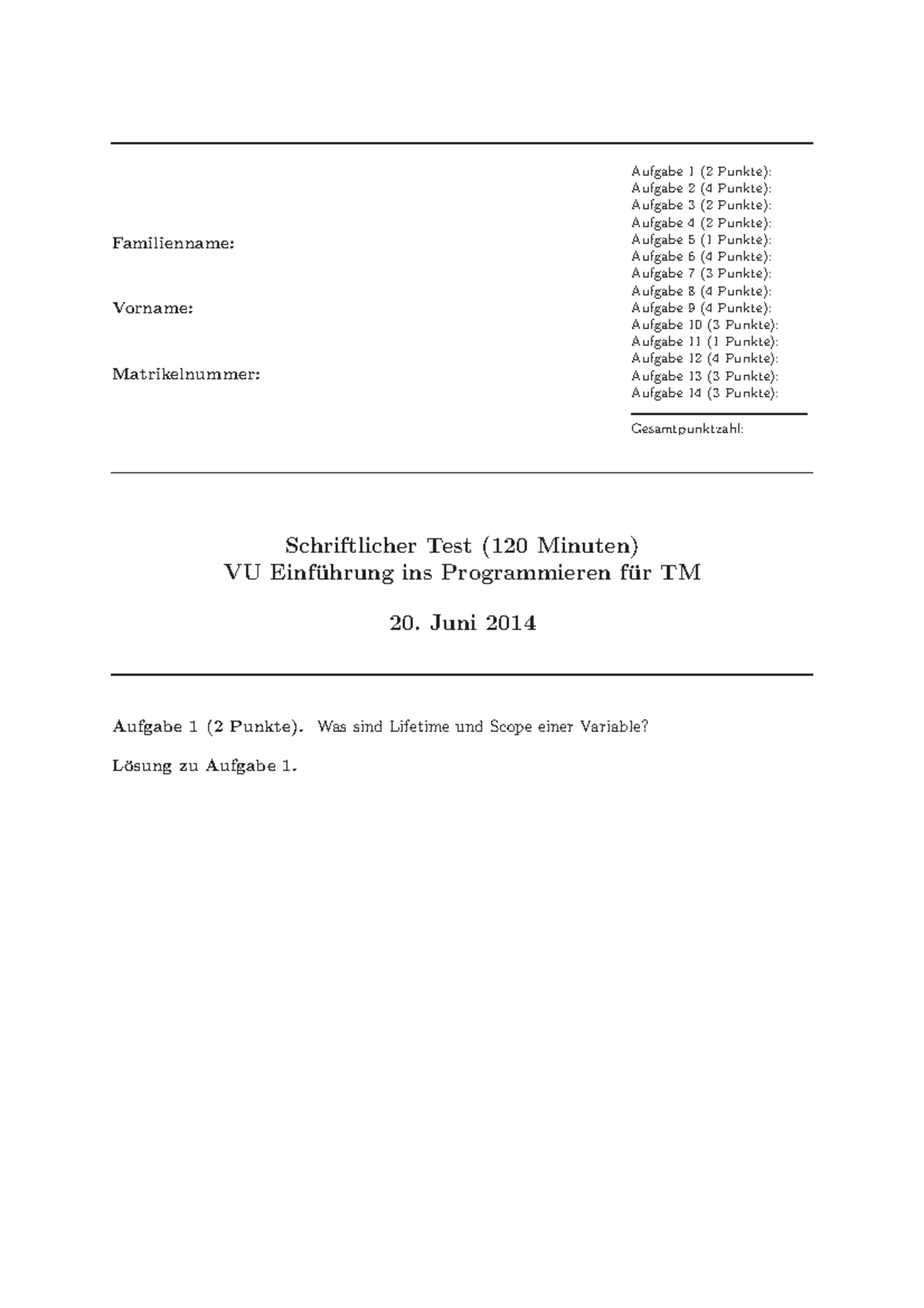 Familienname:

Vorname:

Matrikelnummer:

Aufgabe 1 (2 Punkte):
Aufgabe 2 (4 Punkte):
Aufgabe 3 (2 Punkte):
Aufgabe 4 (2 Punkte):
Aufgabe 5 (1 Punkte):
Aufgabe 6 (4 Punkte):
Aufgabe 7 (3 Punkte):
Aufgabe 8 (4 Punkte):
Aufgabe 9 (4 Punkte):
Aufgabe 10 (3 Punkte):
Aufgabe 11 (1 Punkte):
Aufgabe 12 (4 Punkte):
Aufgabe 13 (3 Punkte):
Aufgabe 14 (3 Punkte):

Gesamtpunktzahl:

Schriftlicher Test (120 Minuten)
VU Einführung ins Programmieren für TM

20. Juni 2014

Aufgabe 1 (2 Punkte). Was sind Lifetime und Scope einer Variable?

Lösung zu Aufgabe 1.